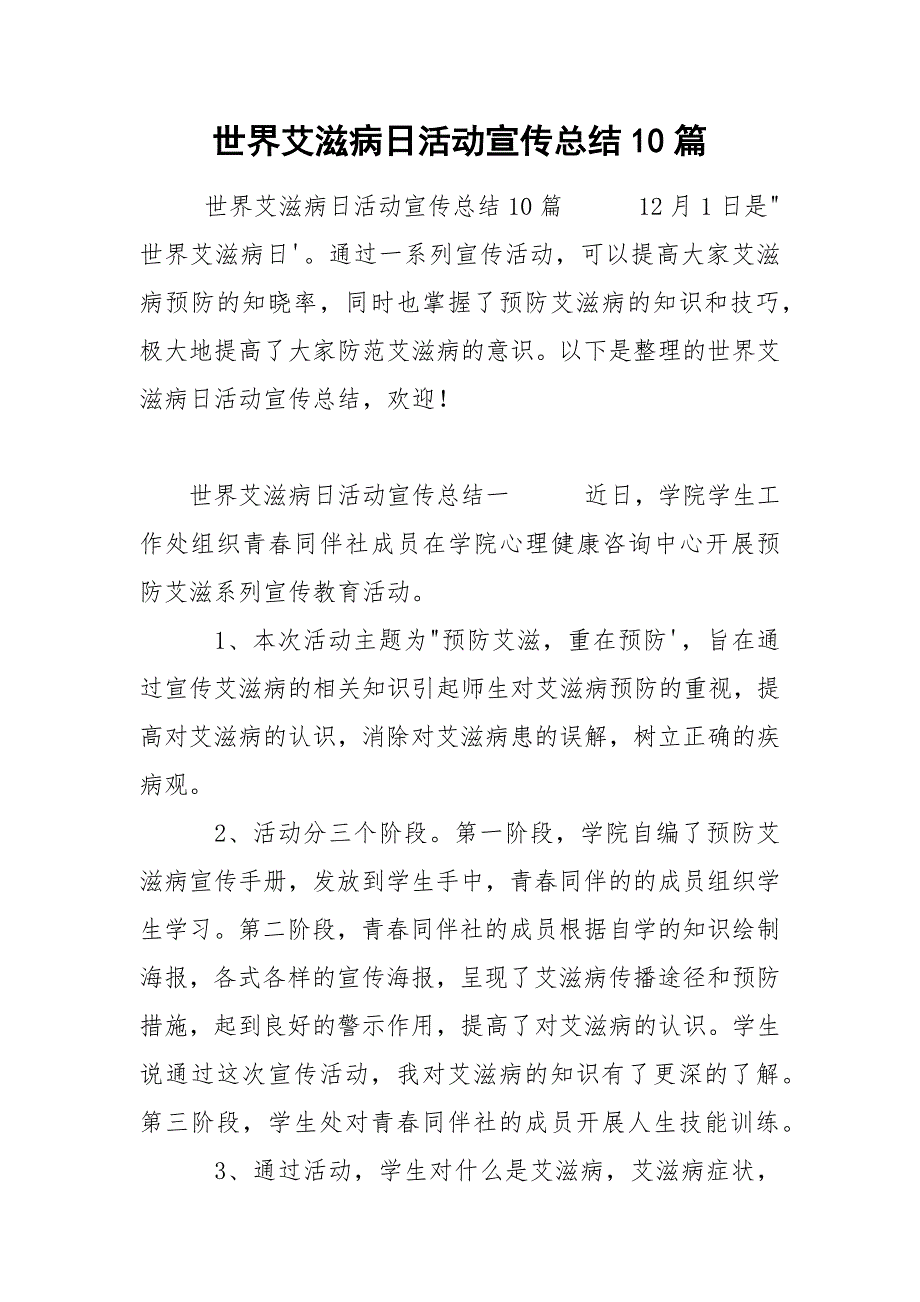 世界艾滋病日活动宣传总结10篇

世界艾滋病日活动宣传总结10篇　　12月1日是"世界艾滋病日'。通过一系列宣传活动，可以提高大家艾滋病预防的知晓率，同时也掌握了预防艾滋病的知识和技巧，极大地提高了大家防范艾滋病的意识。以下是整理的世界艾滋病日活动宣传总结，欢迎！

世界艾滋病日活动宣传总结一　　近日，学院学生工作处组织青春同伴社成员在学院心理健康咨询中心开展预防艾滋系列宣传教育活动。

1、本次活动主题为"预防艾滋，重在预防'，旨在通过宣传艾滋病的相关知识引起师生对艾滋病预防的重视，提高对艾滋病的认识，消除对艾滋病患的误解，树立正确的疾病观。

2、活动分三个阶段。第一阶段，学院自编了预防艾滋病宣传手册，发放到学生手中，青春同伴的的成员组织学生学习。第二阶段，青春同伴社的成员根据自学的知识绘制海报，各式各样的宣传海报，呈现了艾滋病传播途径和预防措施，起到良好的警示作用，提高了对艾滋病的认识。学生说通过这次宣传活动，我对艾滋病的知识有了更深的了解。第三阶段，学生处对青春同伴社的成员开展人生技能训练。

3、通过活动，学生对什么是艾滋病，艾滋病症状，